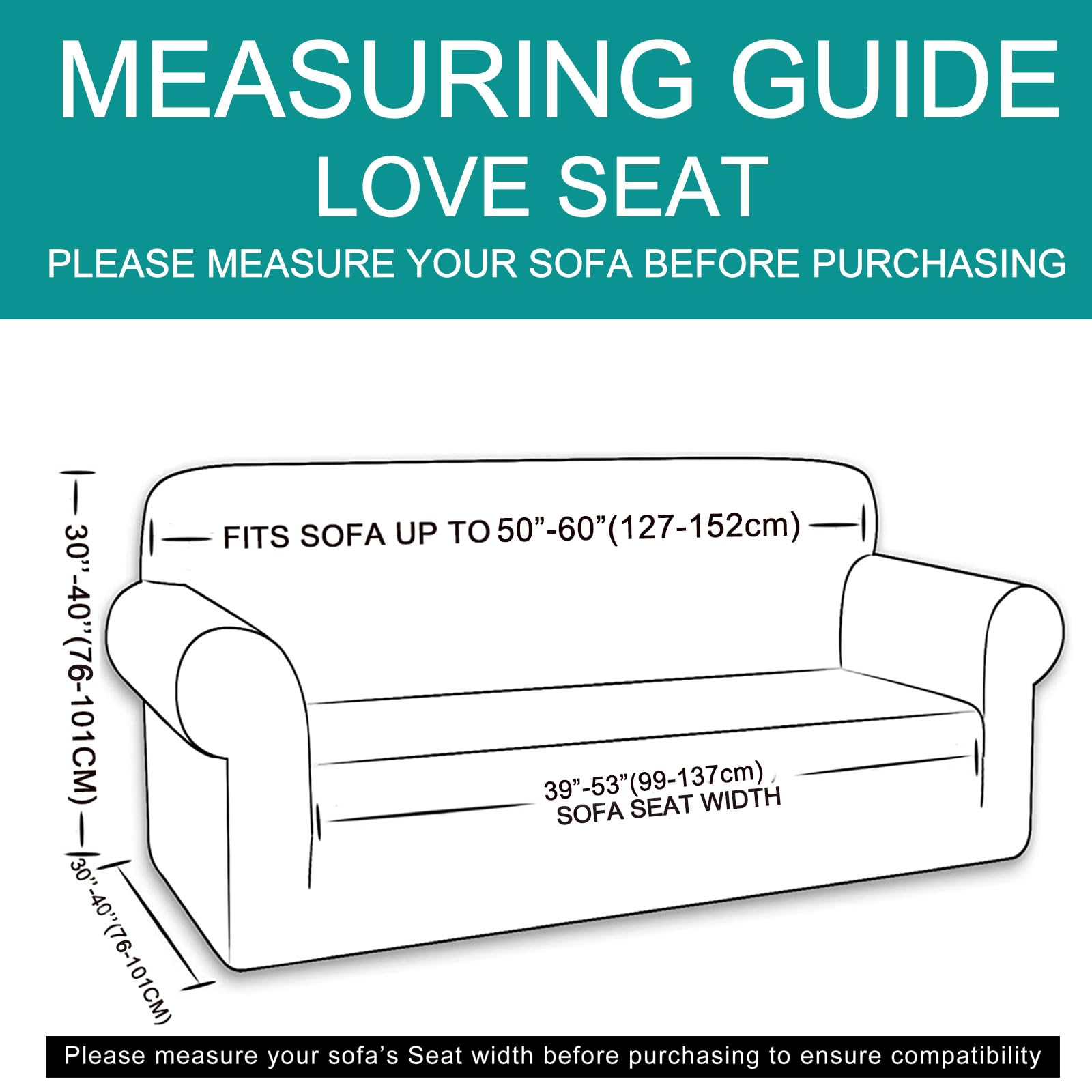 MEASURING GUIDE
LOVE SEAT
PLEASE MEASURE YOUR SOFA BEFORE PURCHASING

30”-40”(76-101CM)

FITS SOFA UP TO 50”-60”(127-152cm)

39”-53”(99-137cm)
SOFA SEAT WIDTH

30”-40”(76-101CM)

Please measure your sofa’s Seat width before purchasing to ensure compatibility